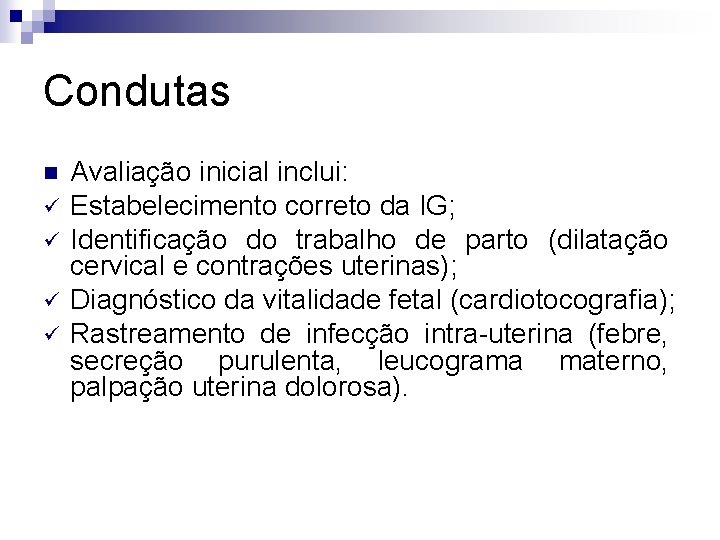 Condutas

■ Avaliação inicial inclui:
✓ Estabelecimento correto da IG;
✓ Identificação do trabalho de parto (dilatação cervical e contrações uterinas);
✓ Diagnóstico da vitalidade fetal (cardiotocografia);
✓ Rastreamento de infecção intra-uterina (febre, secreção purulenta, leucograma materno, palpação uterina dolorosa).